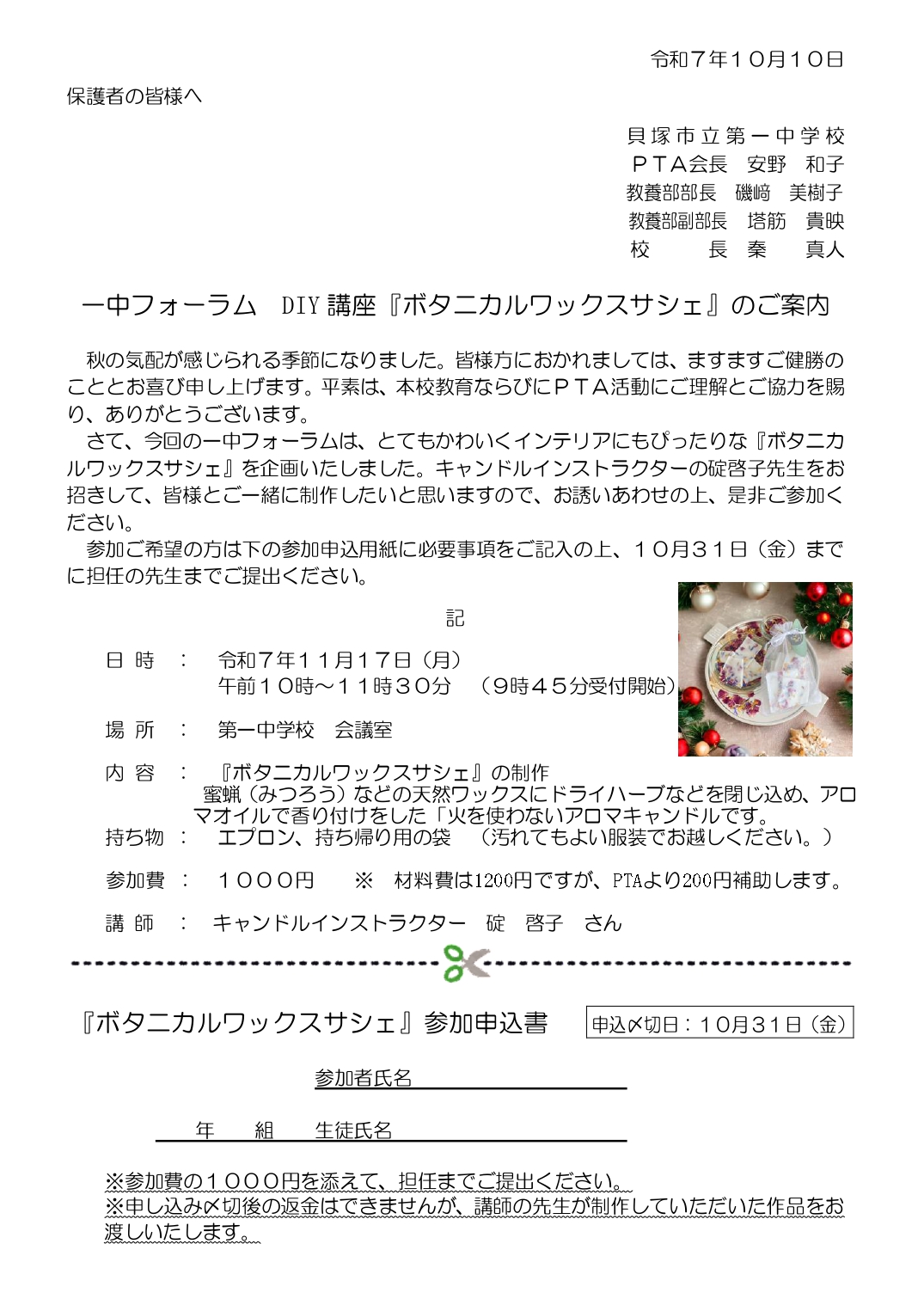 令和７年１０月１０日

保護者の皆様へ

貝塚市立第一中学校
ＰＴＡ会長　安野　和子
教養部部長　磯﨑　美樹子
教養部副部長　塔筋　貴映
校　　長　秦　　真人

一中フォーラム　DIY 講座『ボタニカルワックスサシェ』のご案内

秋の気配が感じられる季節になりました。皆様方におかれましては、ますますご健勝のこととお喜び申し上げます。平素は、本校教育ならびにＰＴＡ活動にご理解とご協力を賜り、ありがとうございます。

さて、今回の一中フォーラムは、とてもかわいくインテリアにもぴったりな『ボタニカルワックスサシェ』を企画いたしました。キャンドルインストラクターの碇啓子先生をお招きして、皆様とご一緒に制作したいと思いますので、お誘いあわせの上、是非ご参加ください。

参加ご希望の方は下の参加申込用紙に必要事項をご記入の上、１０月３１日（金）までに担任の先生までご提出ください。

記

日　時　：　令和７年１１月１７日（月）
午前１０時～１１時３０分　（９時４５分受付開始）

場　所　：　第一中学校　会議室

内　容　：　『ボタニカルワックスサシェ』の制作
蜜蝋（みつろう）などの天然ワックスにドライハーブなどを閉じ込め、アロマオイルで香り付けをした「火を使わないアロマキャンドルです。

持ち物　：　エプロン、持ち帰り用の袋　（汚れてもよい服装でお越しください。）

参加費　：　１０００円　　※　材料費は1200円ですが、PTAより200円補助します。

講　師　：　キャンドルインストラクター　碇　啓子　さん

『ボタニカルワックスサシェ』参加申込書　申込〆切日：１０月３１日（金）

参加者氏名

年　　組　　生徒氏名

※参加費の１０００円を添えて、担任までご提出ください。
※申し込み〆切後の返金はできませんが、講師の先生が制作していただいた作品をお渡しいたします。